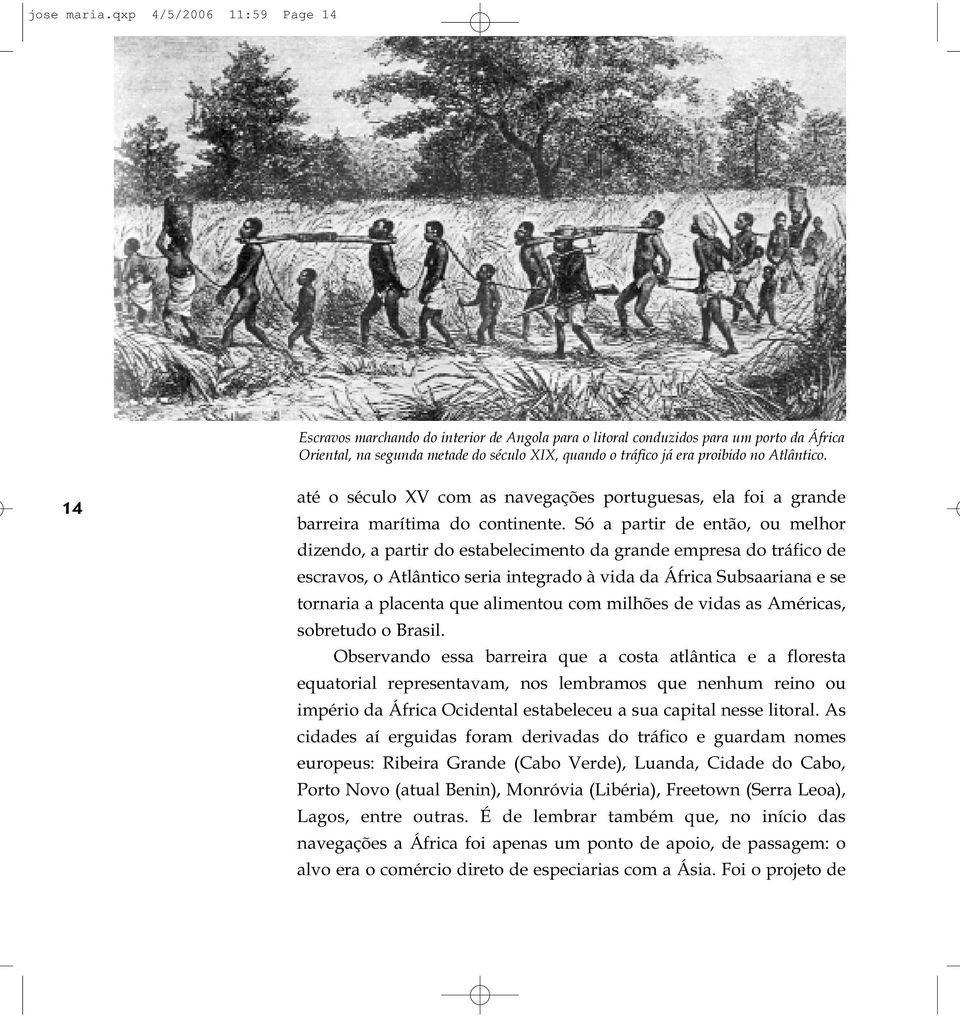 jose maria.qxp 4/5/2006 11:59 Page 14

Escravos marchando do interior de Angola para o litoral conduzidos para um porto da África Oriental, na segunda metade do século XIX, quando o tráfico já era proibido no Atlântico.

14

até o século XV com as navegações portuguesas, ela foi a grande barreira marítima do continente. Só a partir de então, ou melhor dizendo, a partir do estabelecimento da grande empresa do tráfico de escravos, o Atlântico seria integrado à vida da África Subsaariana e se tornaria a placenta que alimentou com milhões de vidas as Américas, sobretudo o Brasil.

Observando essa barreira que a costa atlântica e a floresta equatorial representavam, nos lembramos que nenhum reino ou império da África Ocidental estabeleceu a sua capital nesse litoral. As cidades aí erguidas foram derivadas do tráfico e guardam nomes europeus: Ribeira Grande (Cabo Verde), Luanda, Cidade do Cabo, Porto Novo (atual Benin), Monróvia (Libéria), Freetown (Serra Leoa), Lagos, entre outras. É de lembrar também que, no início das navegações a África foi apenas um ponto de apoio, de passagem: o alvo era o comércio direto de especiarias com a Ásia. Foi o projeto de